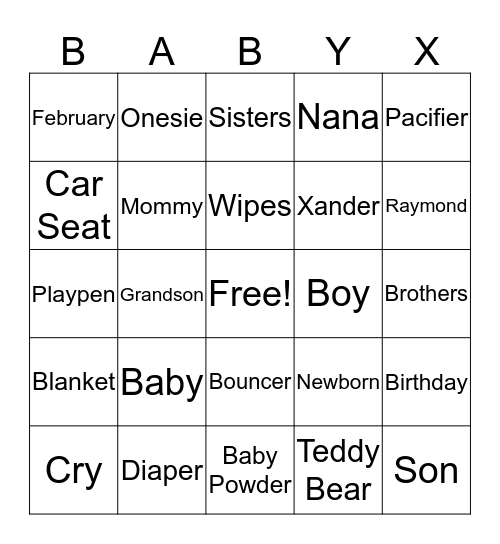 | B | A | B | Y | X |
|---|---|---|---|---|
| February | Onesie | Sisters | Nana | Pacifier |
| Car Seat | Mommy | Wipes | Xander | Raymond |
| Playpen | Grandson | Free! | Boy | Brothers |
| Blanket | Baby | Bouncer | Newborn | Birthday |
| Cry | Diaper | Baby Powder | Teddy Bear | Son |